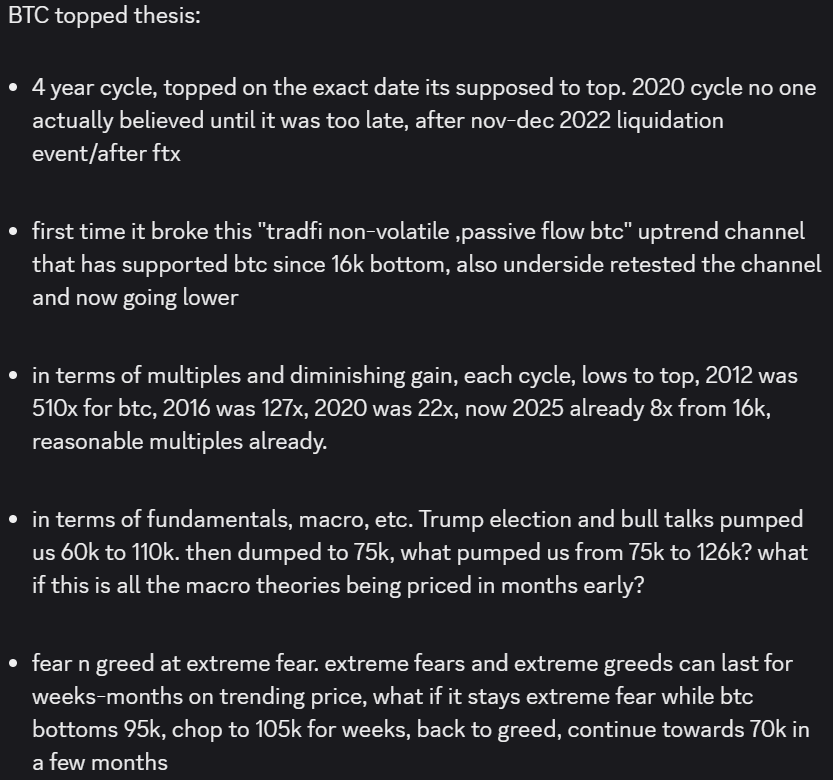 BTC topped thesis:

• 4 year cycle, topped on the exact date its supposed to top. 2020 cycle no one actually believed until it was too late, after nov-dec 2022 liquidation event/after ftx

• first time it broke this "tradfi non-volatile ,passive flow btc" uptrend channel that has supported btc since 16k bottom, also underside retested the channel and now going lower

• in terms of multiples and diminishing gain, each cycle, lows to top, 2012 was 510x for btc, 2016 was 127x, 2020 was 22x, now 2025 already 8x from 16k, reasonable multiples already.

• in terms of fundamentals, macro, etc. Trump election and bull talks pumped us 60k to 110k. then dumped to 75k, what pumped us from 75k to 126k? what if this is all the macro theories being priced in months early?

• fear n greed at extreme fear. extreme fears and extreme greeds can last for weeks-months on trending price, what if it stays extreme fear while btc bottoms 95k, chop to 105k for weeks, back to greed, continue towards 70k in a few months